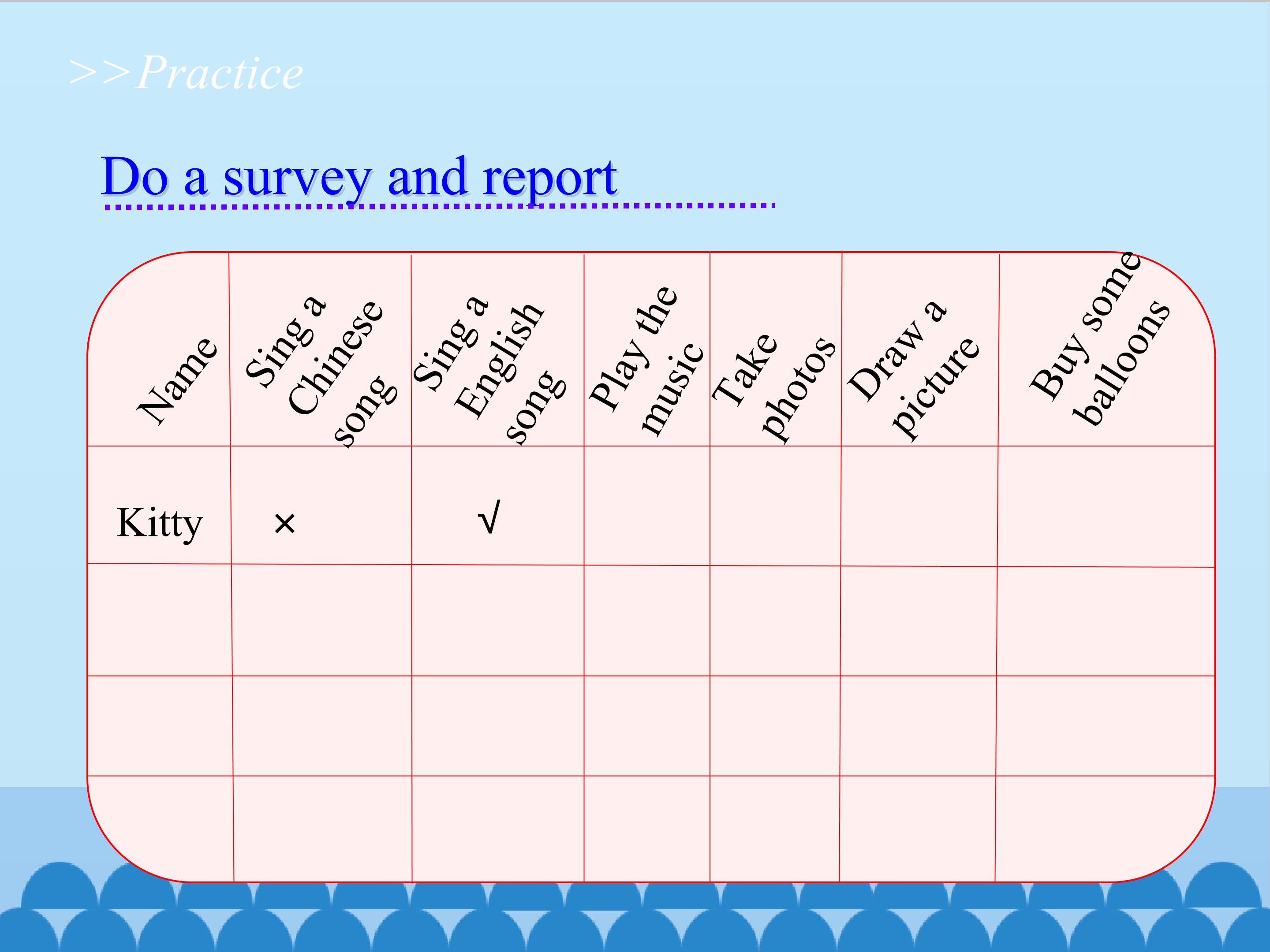 >>Practice

Do a survey and report

| Name | Sing a Chinese song | Sing a English song | Play the music | Take photos | Draw a picture | Buy some balloons |
|---|---|---|---|---|---|---|
| Kitty | × | √ | | | | |
| | | | | | | |
| | | | | | | |
| | | | | | | |